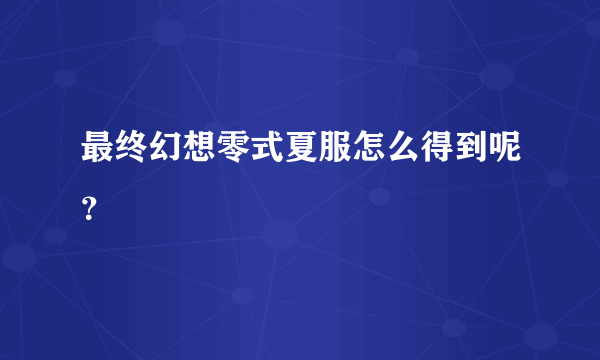 最终幻想零式夏服怎么得到呢？